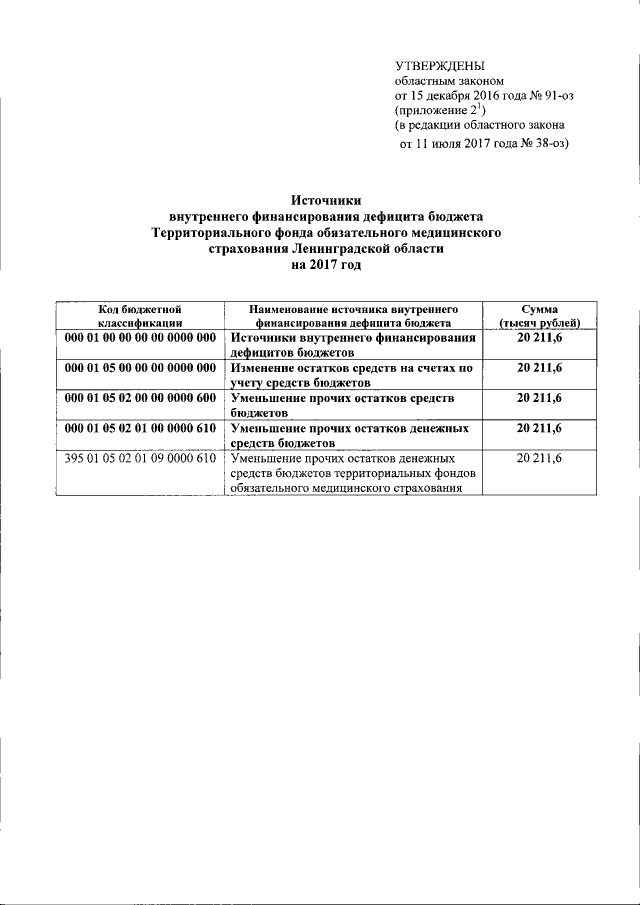 УТВЕРЖДЕНЫ
областным законом
от 15 декабря 2016 года № 91-оз
(приложение $2^1$)
(в редакции областного закона
от 11 июля 2017 года № 38-оз)

Источники
внутреннего финансирования дефицита бюджета
Территориального фонда обязательного медицинского
страхования Ленинградской области
на 2017 год

| Код бюджетной классификации | Наименование источника внутреннего финансирования дефицита бюджета | Сумма (тысяч рублей) |
|---|---|---|
| 000 01 00 00 00 00 0000 000 | Источники внутреннего финансирования дефицитов бюджетов | 20 211,6 |
| 000 01 05 00 00 00 0000 000 | Изменение остатков средств на счетах по учету средств бюджетов | 20 211,6 |
| 000 01 05 02 00 00 0000 600 | Уменьшение прочих остатков средств бюджетов | 20 211,6 |
| 000 01 05 02 01 00 0000 610 | Уменьшение прочих остатков денежных средств бюджетов | 20 211,6 |
| 395 01 05 02 01 09 0000 610 | Уменьшение прочих остатков денежных средств бюджетов территориальных фондов обязательного медицинского страхования | 20 211,6 |